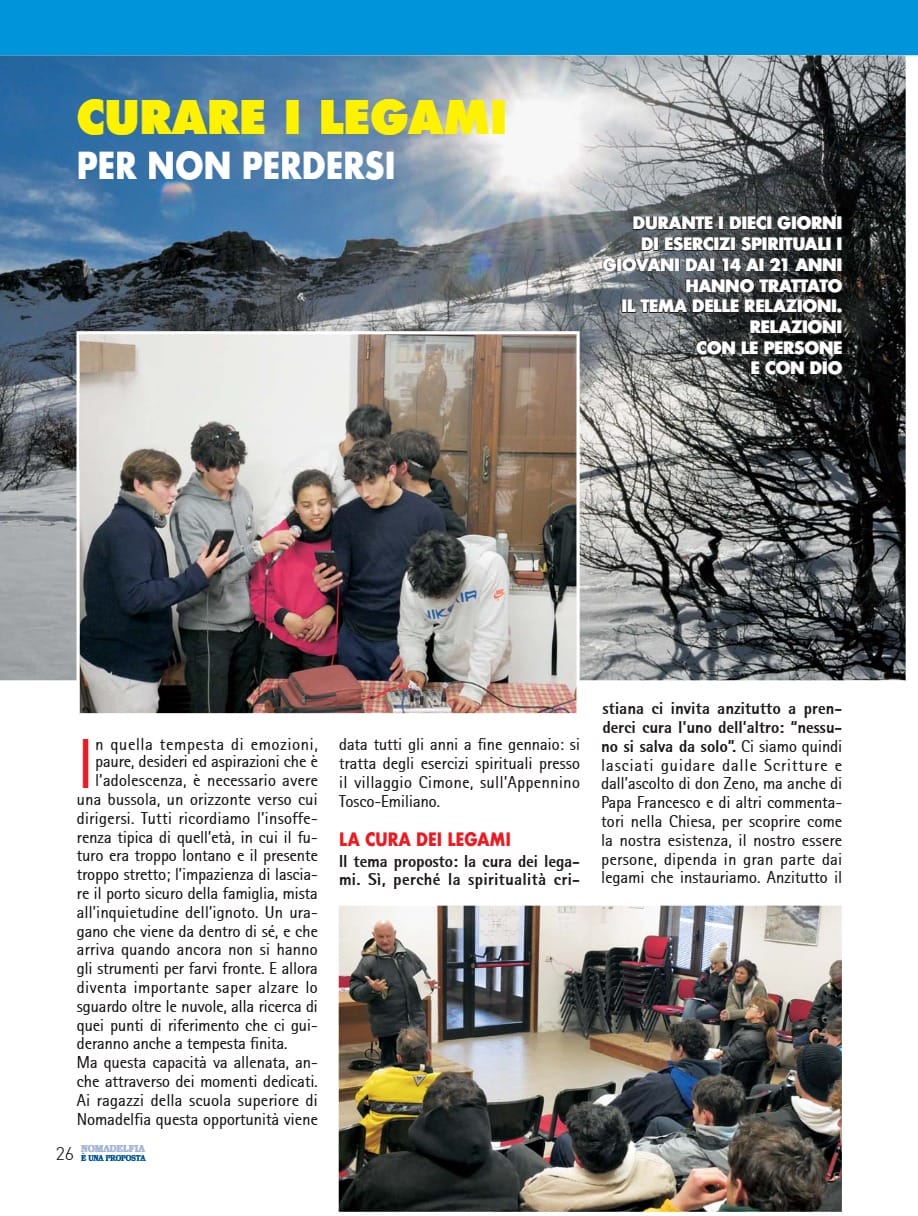 CURARE I LEGAMI
PER NON PERDERSI

DURANTE I DIECI GIORNI DI ESERCIZI SPIRITUALI I GIOVANI DAI 14 AI 21 ANNI HANNO TRATTATO IL TEMA DELLE RELAZIONI. RELAZIONI CON LE PERSONE E CON DIO

In quella tempesta di emozioni, paure, desideri ed aspirazioni che è l'adolescenza, è necessario avere una bussola, un orizzonte verso cui dirigersi. Tutti ricordiamo l'insofferenza tipica di quell'età, in cui il futuro era troppo lontano e il presente troppo stretto; l'impazienza di lasciare il porto sicuro della famiglia, mista all'inquietudine dell'ignoto. Un uragano che viene da dentro di sé, e che arriva quando ancora non si hanno gli strumenti per farvi fronte. E allora diventa importante saper alzare lo sguardo oltre le nuvole, alla ricerca di quei punti di riferimento che ci guideranno anche a tempesta finita.
Ma questa capacità va allenata, anche attraverso dei momenti dedicati. Ai ragazzi della scuola superiore di Nomadelfia questa opportunità viene data tutti gli anni a fine gennaio: si tratta degli esercizi spirituali presso il villaggio Cimone, sull'Appennino Tosco-Emiliano.

LA CURA DEI LEGAMI
Il tema proposto: la cura dei legami. Sì, perché la spiritualità cristiana ci invita anzitutto a prenderci cura l'uno dell'altro: "nessuno si salva da solo". Ci siamo quindi lasciati guidare dalle Scritture e dall'ascolto di don Zeno, ma anche di Papa Francesco e di altri commentatori nella Chiesa, per scoprire come la nostra esistenza, il nostro essere persone, dipenda in gran parte dai legami che instauriamo. Anzitutto il

26 NOMADELFIA È UNA PROPOSTA